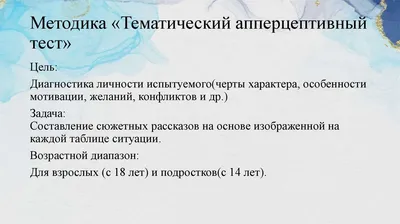 Методика «Тематический апперцептивный тест»

Цель:

Диагностика личности испытуемого(черты характера, особенности мотивации, желаний, конфликтов и др.)

Задача:
Составление сюжетных рассказов на основе изображенной на каждой таблице ситуации.

Возрастной диапазон:

Для взрослых (с 18 лет) и подростков(с 14 лет).